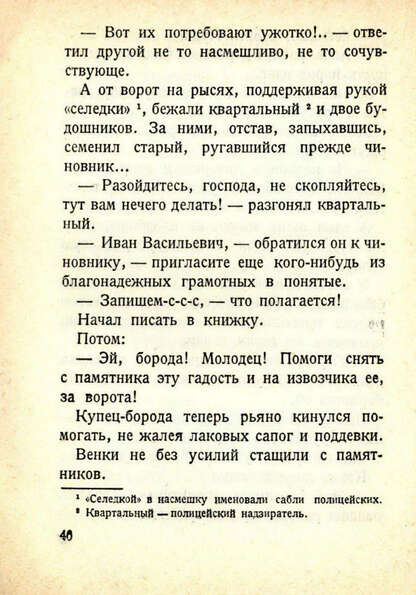 — Вот их потребовают ужотко!.. — ответил другой не то насмешливо, не то сочувствующе.

А от ворот на рысях, поддерживая рукой «селедки» $^1$, бежали квартальный $^2$ и двое будошников. За ними, отстав, запыхавшись, семенил старый, ругавшийся прежде чиновник...

— Разойдитесь, господа, не скопляйтесь, тут вам нечего делать! — разгонял квартальный.

— Иван Васильевич, — обратился он к чиновнику, — пригласите еще кого-нибудь из благонадежных грамотных в понятые.

— Запишем-с-с-с, — что полагается!

Начал писать в книжку.

Потом:

— Эй, борода! Молодец! Помоги снять с памятника эту гадость и на извозчика ее, за ворота!

Купец-борода теперь рьяно кинулся помогать, не жалея лаковых сапог и поддевки.

Венки не без усилий стащили с памятников.

$^1$ «Селедкой» в насмешку именовали сабли полицейских.
$^2$ Квартальный — полицейский надзиратель.

40